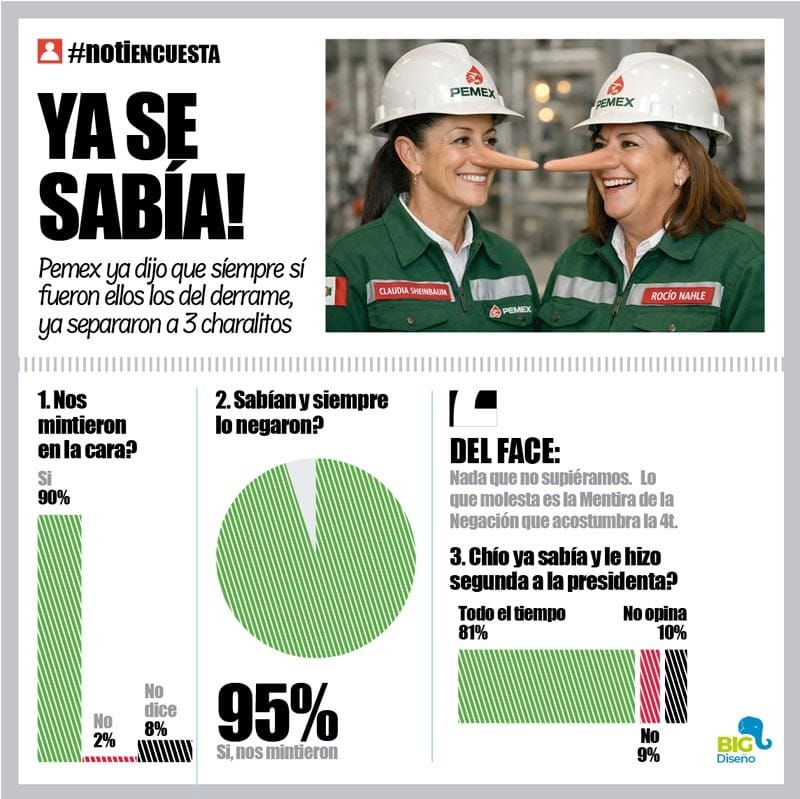 #notiENCUESTA

YA SE SABÍA!

Pemex ya dijo que siempre sí fueron ellos los del derrame, ya separaron a 3 charalitos

PEMEX
PEMEX
CLAUDIA SHEINBAUM
PEMEX
ROCÍO NAHLE

1. Nos mintieron en la cara?

Si 90%
No 2%
No dice 8%

2. Sabían y siempre lo negaron?

95%
Si, nos mintieron

DEL FACE:
Nada que no supiéramos. Lo que molesta es la Mentira de la Negación que acostumbra la 4t.

3. Chío ya sabía y le hizo segunda a la presidenta?

Todo el tiempo 81%
No opina 10%
No 9%

BIG Diseño